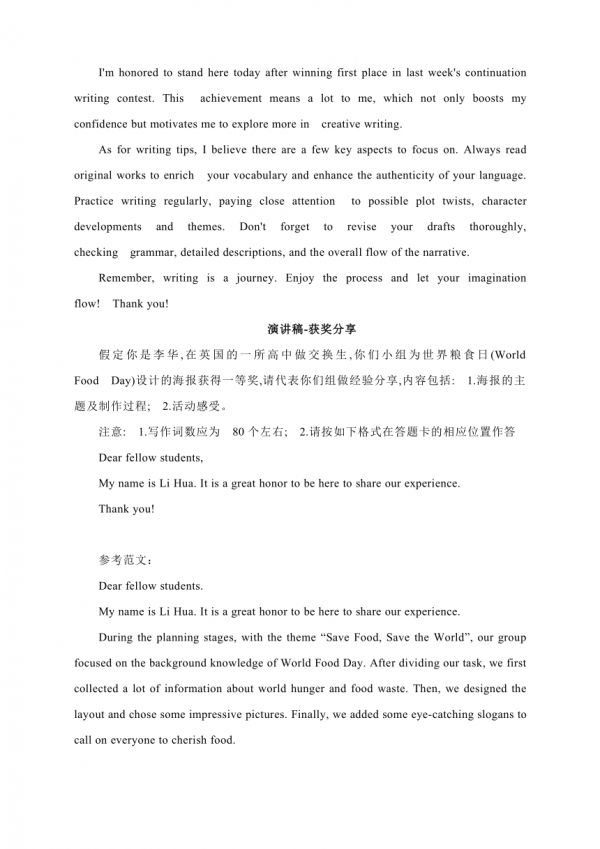 I'm honored to stand here today after winning first place in last week's continuation writing contest. This achievement means a lot to me, which not only boosts my confidence but motivates me to explore more in creative writing.

As for writing tips, I believe there are a few key aspects to focus on. Always read original works to enrich your vocabulary and enhance the authenticity of your language. Practice writing regularly, paying close attention to possible plot twists, character developments and themes. Don't forget to revise your drafts thoroughly, checking grammar, detailed descriptions, and the overall flow of the narrative.

Remember, writing is a journey. Enjoy the process and let your imagination flow! Thank you!

演讲稿-获奖分享

假定你是李华,在英国的一所高中做交换生,你们小组为世界粮食日(World Food Day)设计的海报获得一等奖,请代表你们组做经验分享,内容包括: 1.海报的主题及制作过程; 2.活动感受。

注意: 1.写作词数应为 80 个左右; 2.请按如下格式在答题卡的相应位置作答

Dear fellow students,

My name is Li Hua. It is a great honor to be here to share our experience.

Thank you!

参考范文:

Dear fellow students.

My name is Li Hua. It is a great honor to be here to share our experience.

During the planning stages, with the theme "Save Food, Save the World", our group focused on the background knowledge of World Food Day. After dividing our task, we first collected a lot of information about world hunger and food waste. Then, we designed the layout and chose some impressive pictures. Finally, we added some eye-catching slogans to call on everyone to cherish food.